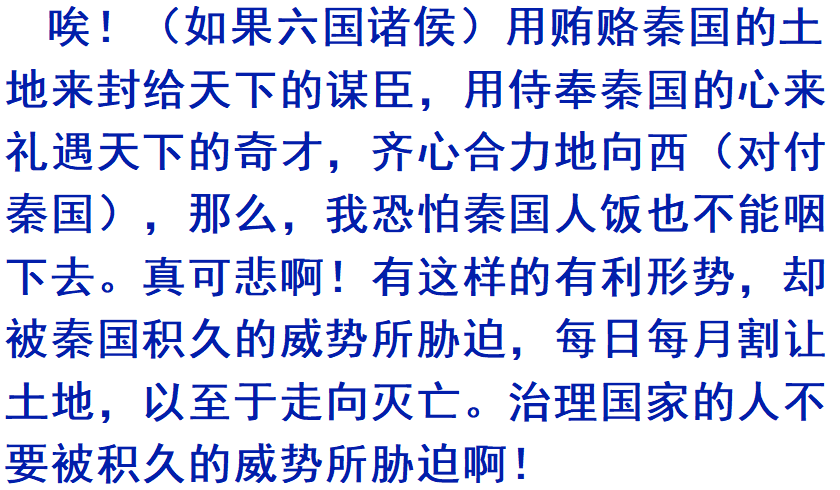 唉！（如果六国诸侯）用贿赂秦国的土地来封给天下的谋臣，用侍奉秦国的心来礼遇天下的奇才，齐心合力地向西（对付秦国），那么，我恐怕秦国人饭也不能咽下去。真可悲啊！有这样的有利形势，却被秦国积久的威势所胁迫，每日每月割让土地，以至于走向灭亡。治理国家的人不要被积久的威势所胁迫啊！